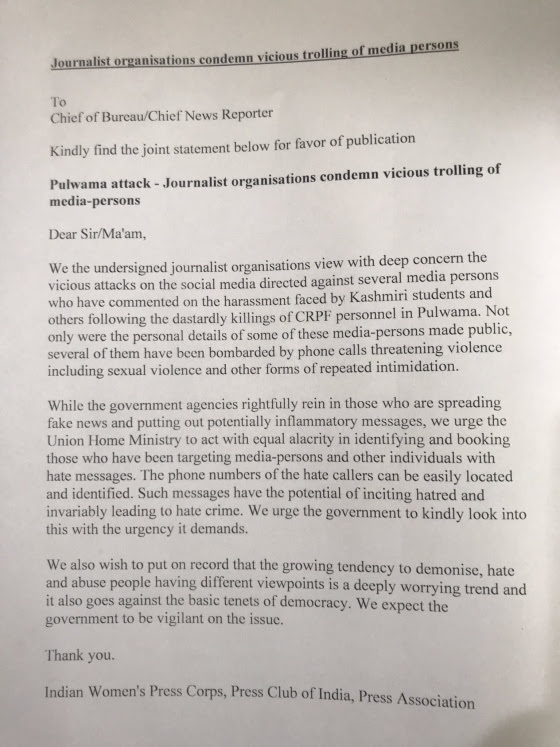 Journalist organisations condemn vicious trolling of media persons

To
Chief of Bureau/Chief News Reporter

Kindly find the joint statement below for favor of publication

Pulwama attack - Journalist organisations condemn vicious trolling of media-persons

Dear Sir/Ma'am,

We the undersigned journalist organisations view with deep concern the vicious attacks on the social media directed against several media persons who have commented on the harassment faced by Kashmiri students and others following the dastardly killings of CRPF personnel in Pulwama. Not only were the personal details of some of these media-persons made public, several of them have been bombarded by phone calls threatening violence including sexual violence and other forms of repeated intimidation.

While the government agencies rightfully rein in those who are spreading fake news and putting out potentially inflammatory messages, we urge the Union Home Ministry to act with equal alacrity in identifying and booking those who have been targeting media-persons and other individuals with hate messages. The phone numbers of the hate callers can be easily located and identified. Such messages have the potential of inciting hatred and invariably leading to hate crime. We urge the government to kindly look into this with the urgency it demands.

We also wish to put on record that the growing tendency to demonise, hate and abuse people having different viewpoints is a deeply worrying trend and it also goes against the basic tenets of democracy. We expect the government to be vigilant on the issue.

Thank you.

Indian Women's Press Corps, Press Club of India, Press Association